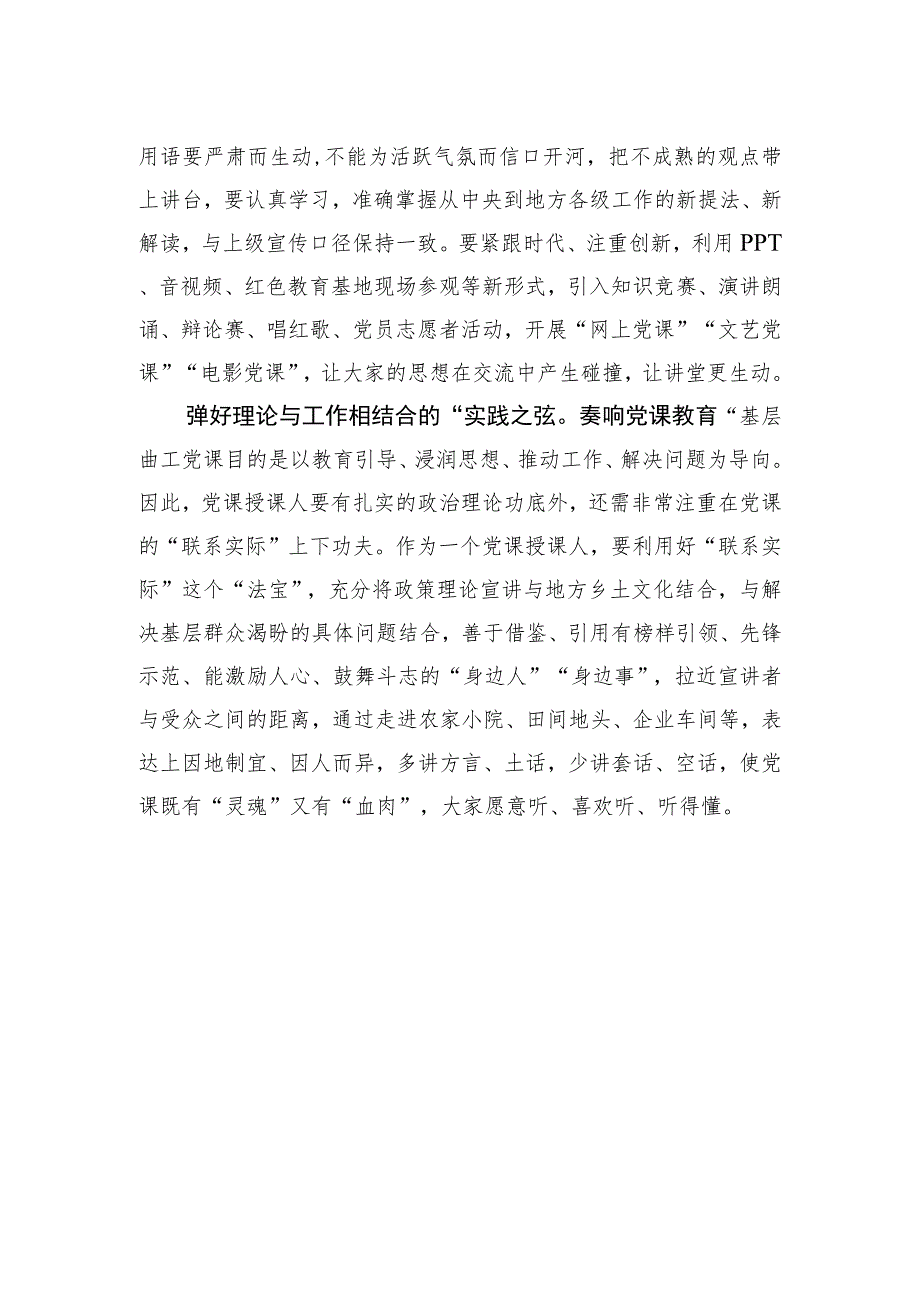 用语要严肃而生动,不能为活跃气氛而信口开河，把不成熟的观点带上讲台，要认真学习，准确掌握从中央到地方各级工作的新提法、新解读，与上级宣传口径保持一致。要紧跟时代、注重创新，利用PPT、音视频、红色教育基地现场参观等新形式，引入知识竞赛、演讲朗诵、辩论赛、唱红歌、党员志愿者活动，开展“网上党课”“文艺党课”“电影党课”，让大家的思想在交流中产生碰撞，让讲堂更生动。

弹好理论与工作相结合的“实践之弦。奏响党课教育“基层曲工党课目的是以教育引导、浸润思想、推动工作、解决问题为导向。因此，党课授课人要有扎实的政治理论功底外，还需非常注重在党课的“联系实际”上下功夫。作为一个党课授课人，要利用好“联系实际”这个“法宝”，充分将政策理论宣讲与地方乡土文化结合，与解决基层群众渴盼的具体问题结合，善于借鉴、引用有榜样引领、先锋示范、能激励人心、鼓舞斗志的“身边人”“身边事”，拉近宣讲者与受众之间的距离，通过走进农家小院、田间地头、企业车间等，表达上因地制宜、因人而异，多讲方言、土话，少讲套话、空话，使党课既有“灵魂”又有“血肉”，大家愿意听、喜欢听、听得懂。